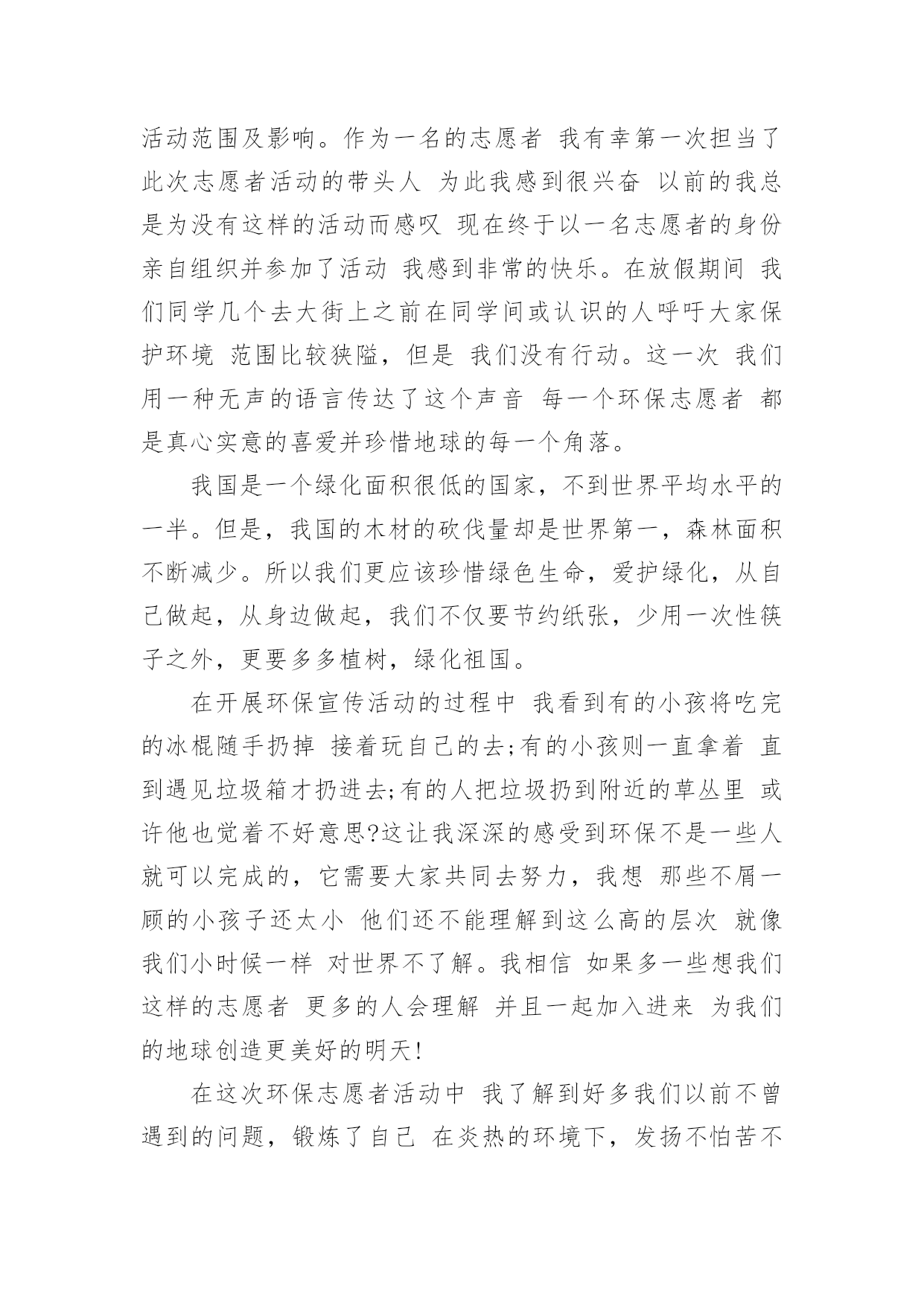 活动范围及影响。作为一名的志愿者 我有幸第一次担当了此次志愿者活动的带头人 为此我感到很兴奋 以前的我总是为没有这样的活动而感叹 现在终于以一名志愿者的身份亲自组织并参加了活动 我感到非常的快乐。在放假期间 我们同学几个去大街上之前在同学间或认识的人呼吁大家保护环境 范围比较狭隘，但是 我们没有行动。这一次 我们用一种无声的语言传达了这个声音 每一个环保志愿者 都是真心实意的喜爱并珍惜地球的每一个角落。

我国是一个绿化面积很低的国家，不到世界平均水平的一半。但是，我国的木材的砍伐量却是世界第一，森林面积不断减少。所以我们更应该珍惜绿色生命，爱护绿化，从自己做起，从身边做起，我们不仅要节约纸张，少用一次性筷子之外，更要多多植树，绿化祖国。

在开展环保宣传活动的过程中 我看到有的小孩将吃完的冰棍随手扔掉 接着玩自己的去;有的小孩则一直拿着 直到遇见垃圾箱才扔进去;有的人把垃圾扔到附近的草丛里 或许他也觉着不好意思?这让我深深的感受到环保不是一些人就可以完成的，它需要大家共同去努力，我想 那些不屑一顾的小孩子还太小 他们还不能理解到这么高的层次 就像我们小时候一样 对世界不了解。我相信 如果多一些想我们这样的志愿者 更多的人会理解 并且一起加入进来 为我们的地球创造更美好的明天!

在这次环保志愿者活动中 我了解到好多我们以前不曾遇到的问题，锻炼了自己 在炎热的环境下，发扬不怕苦不